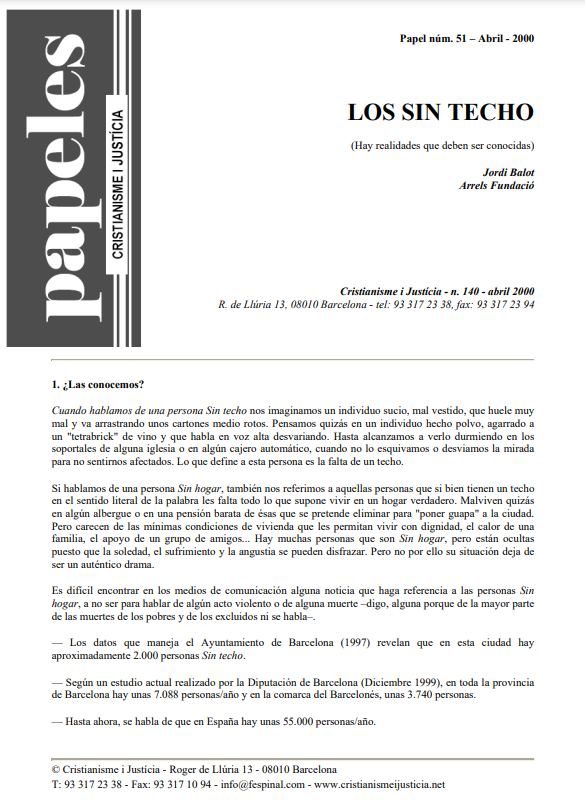 papeles
CRISTIANISME I JUSTÍCIA

Papel núm. 51 – Abril - 2000

LOS SIN TECHO

(Hay realidades que deben ser conocidas)

Jordi Balot
Arrels Fundació

Cristianisme i Justícia - n. 140 - abril 2000
R. de Llúria 13, 08010 Barcelona - tel: 93 317 23 38, fax: 93 317 23 94

1. ¿Las conocemos?

Cuando hablamos de una persona Sin techo nos imaginamos un individuo sucio, mal vestido, que huele muy mal y va arrastrando unos cartones medio rotos. Pensamos quizás en un individuo hecho polvo, agarrado a un "tetrabrick" de vino y que habla en voz alta desvariando. Hasta alcanzamos a verlo durmiendo en los soportales de alguna iglesia o en algún cajero automático, cuando no lo esquivamos o desviamos la mirada para no sentirnos afectados. Lo que define a esta persona es la falta de un techo.

Si hablamos de una persona Sin hogar, también nos referimos a aquellas personas que si bien tienen un techo en el sentido literal de la palabra les falta todo lo que supone vivir en un hogar verdadero. Malviven quizás en algún albergue o en una pensión barata de ésas que se pretende eliminar para "poner guapa" a la ciudad. Pero carecen de las mínimas condiciones de vivienda que les permitan vivir con dignidad, el calor de una familia, el apoyo de un grupo de amigos... Hay muchas personas que son Sin hogar, pero están ocultas puesto que la soledad, el sufrimiento y la angustia se pueden disfrazar. Pero no por ello su situación deja de ser un auténtico drama.

Es difícil encontrar en los medios de comunicación alguna noticia que haga referencia a las personas Sin hogar, a no ser para hablar de algún acto violento o de alguna muerte –digo, alguna porque de la mayor parte de las muertes de los pobres y de los excluidos ni se habla–.

— Los datos que maneja el Ayuntamiento de Barcelona (1997) revelan que en esta ciudad hay aproximadamente 2.000 personas Sin techo.

— Según un estudio actual realizado por la Diputación de Barcelona (Diciembre 1999), en toda la provincia de Barcelona hay unas 7.088 personas/año y en la comarca del Barcelonés, unas 3.740 personas.

— Hasta ahora, se habla de que en España hay unas 55.000 personas/año.

© Cristianisme i Justícia - Roger de Llúria 13 - 08010 Barcelona
T: 93 317 23 38 - Fax: 93 317 10 94 - info@fespinal.com - www.cristianismeijusticia.net